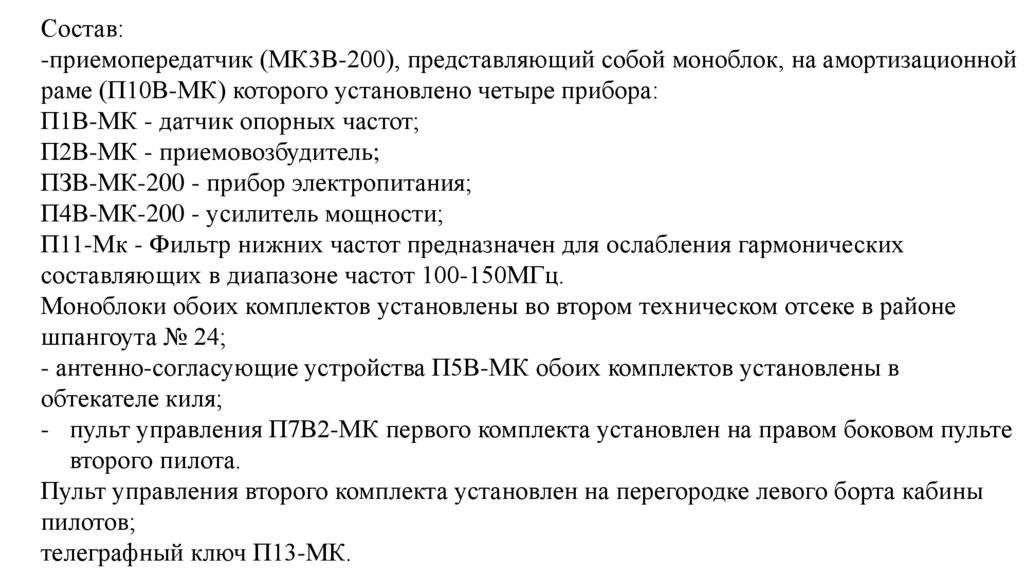 Состав:
-приемопередатчик (МК3В-200), представляющий собой моноблок, на амортизационной раме (П10В-МК) которого установлено четыре прибора:
П1В-МК - датчик опорных частот;
П2В-МК - приемовозбудитель;
П3В-МК-200 - прибор электропитания;
П4В-МК-200 - усилитель мощности;
П11-Мк - Фильтр нижних частот предназначен для ослабления гармонических составляющих в диапазоне частот 100-150МГц.
Моноблоки обоих комплектов установлены во втором техническом отсеке в районе шпангоута № 24;
- антенно-согласующие устройства П5В-МК обоих комплектов установлены в обтекателе киля;
- пульт управления П7В2-МК первого комплекта установлен на правом боковом пульте второго пилота.
Пульт управления второго комплекта установлен на перегородке левого борта кабины пилотов;
телеграфный ключ П13-МК.